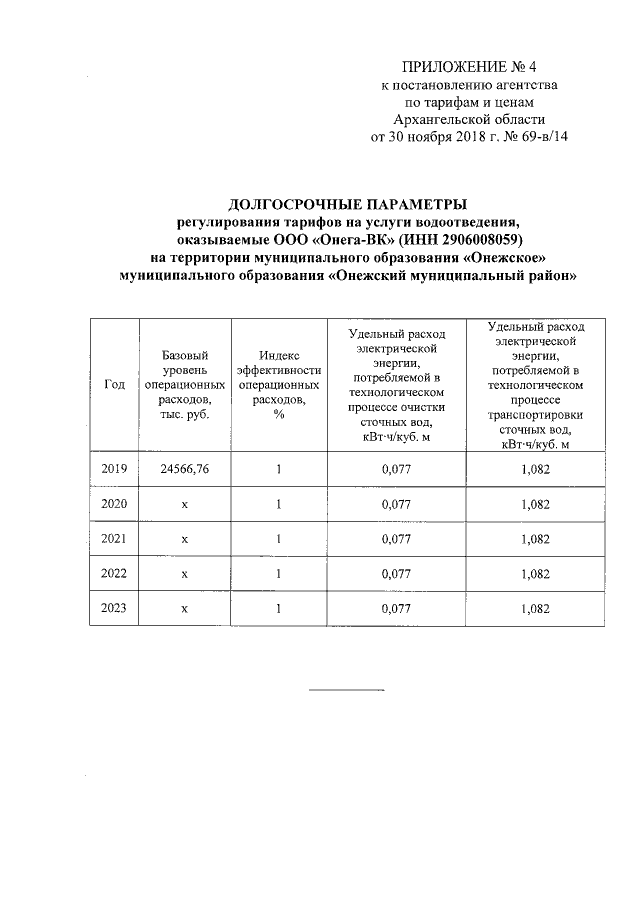 ПРИЛОЖЕНИЕ № 4
к постановлению агентства
по тарифам и ценам
Архангельской области
от 30 ноября 2018 г. № 69-в/14

ДОЛГОСРОЧНЫЕ ПАРАМЕТРЫ
регулирования тарифов на услуги водоотведения, оказываемые ООО «Онега-ВК» (ИНН 2906008059)
на территории муниципального образования «Онежское»
муниципального образования «Онежский муниципальный район»

| Год | Базовый уровень операционных расходов, тыс. руб. | Индекс эффективности операционных расходов, % | Удельный расход электрической энергии, потребляемой в технологическом процессе очистки сточных вод, кВт·ч/куб. м | Удельный расход электрической энергии, потребляемой в технологическом процессе транспортировки сточных вод, кВт·ч/куб. м |
|---|---|---|---|---|
| 2019 | 24566,76 | 1 | 0,077 | 1,082 |
| 2020 | x | 1 | 0,077 | 1,082 |
| 2021 | x | 1 | 0,077 | 1,082 |
| 2022 | x | 1 | 0,077 | 1,082 |
| 2023 | x | 1 | 0,077 | 1,082 |